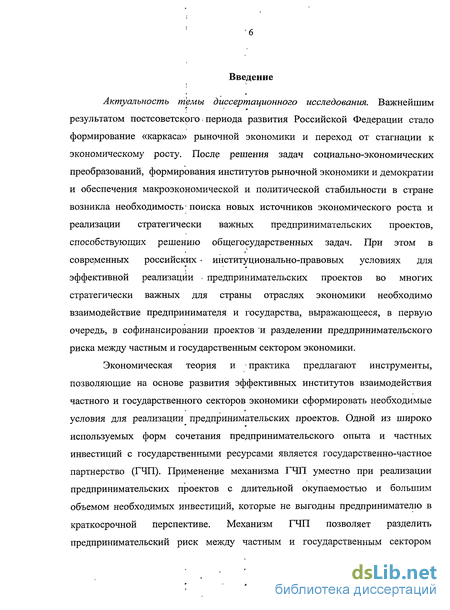 6

Введение

Актуальность темы диссертационного исследования. Важнейшим результатом постсоветского периода развития Российской Федерации стало формирование «каркаса» рыночной экономики и переход от стагнации к экономическому росту. После решения задач социально-экономических преобразований, формирования институтов рыночной экономики и демократии и обеспечения макроэкономической и политической стабильности в стране возникла необходимость поиска новых источников экономического роста и реализации стратегически важных предпринимательских проектов, способствующих решению общегосударственных задач. При этом в современных российских институционально-правовых условиях для эффективной реализации предпринимательских проектов во многих стратегически важных для страны отраслях экономики необходимо взаимодействие предпринимателя и государства, выражающееся, в первую очередь, в софинансировании проектов и разделении предпринимательского риска между частным и государственным сектором экономики.

Экономическая теория и практика предлагают инструменты, позволяющие на основе развития эффективных институтов взаимодействия частного и государственного секторов экономики сформировать необходимые условия для реализации предпринимательских проектов. Одной из широко используемых форм сочетания предпринимательского опыта и частных инвестиций с государственными ресурсами является государственно-частное партнерство (ГЧП). Применение механизма ГЧП уместно при реализации предпринимательских проектов с длительной окупаемостью и большим объемом необходимых инвестиций, которые не выгодны предпринимателю в краткосрочной перспективе. Механизм ГЧП позволяет разделить предпринимательский риск между частным и государственным сектором

dsLib.net
библиотека диссертаций